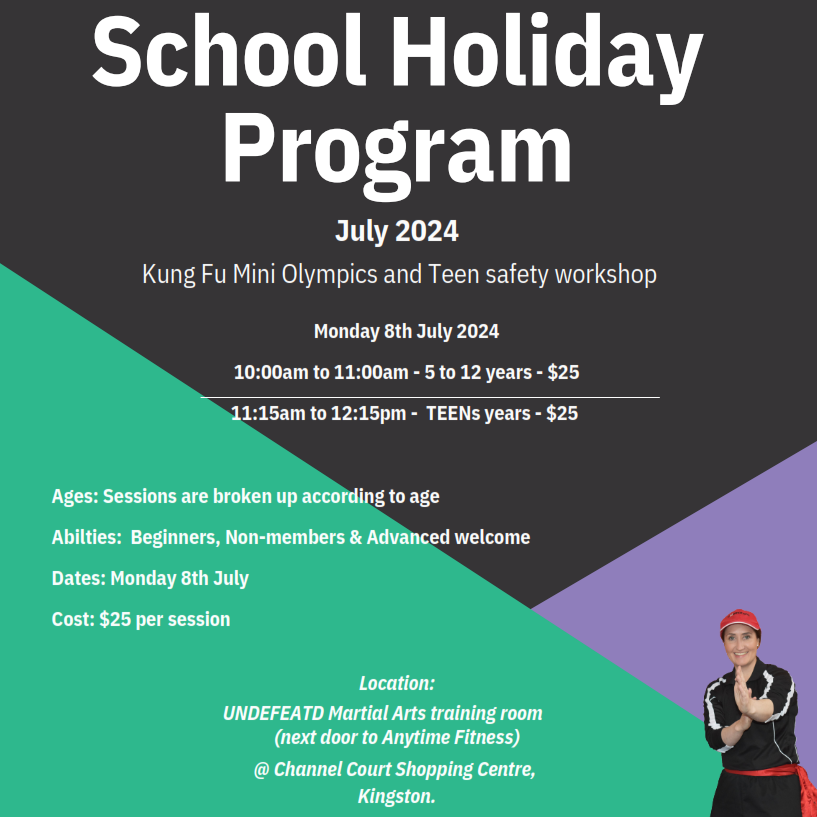 School Holiday Program

July 2024

Kung Fu Mini Olympics and Teen safety workshop

Monday 8th July 2024

10:00am to 11:00am - 5 to 12 years - $25

11:15am to 12:15pm - TEENs years - $25

Ages: Sessions are broken up according to age

Abilties: Beginners, Non-members & Advanced welcome

Dates: Monday 8th July

Cost: $25 per session

Location:
UNDEFEATD Martial Arts training room
(next door to Anytime Fitness)
@ Channel Court Shopping Centre,
Kingston.